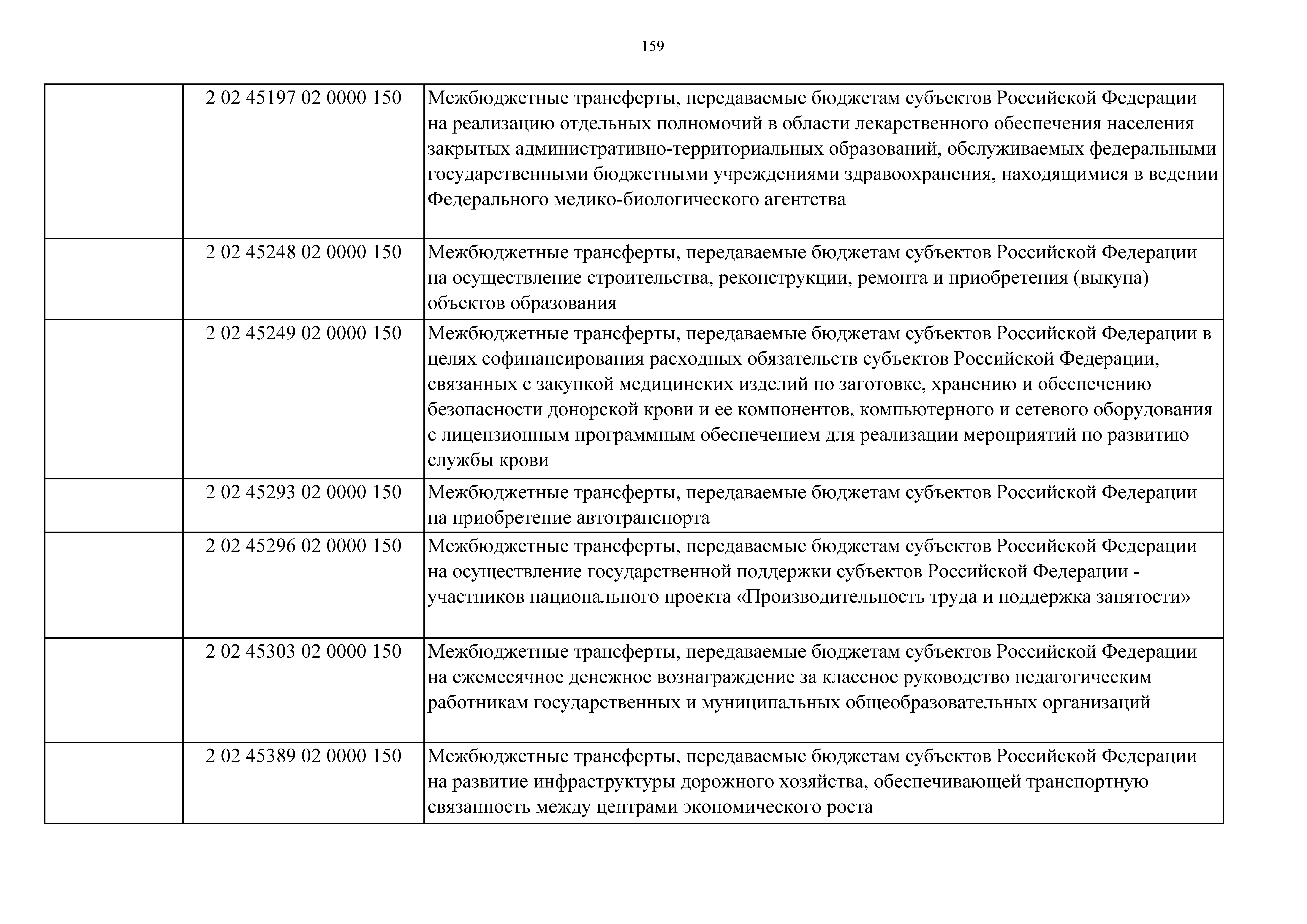 159

| | | |
|---|---|---|
| | 2 02 45197 02 0000 150 | Межбюджетные трансферты, передаваемые бюджетам субъектов Российской Федерации на реализацию отдельных полномочий в области лекарственного обеспечения населения закрытых административно-территориальных образований, обслуживаемых федеральными государственными бюджетными учреждениями здравоохранения, находящимися в ведении Федерального медико-биологического агентства |
| | 2 02 45248 02 0000 150 | Межбюджетные трансферты, передаваемые бюджетам субъектов Российской Федерации на осуществление строительства, реконструкции, ремонта и приобретения (выкупа) объектов образования |
| | 2 02 45249 02 0000 150 | Межбюджетные трансферты, передаваемые бюджетам субъектов Российской Федерации в целях софинансирования расходных обязательств субъектов Российской Федерации, связанных с закупкой медицинских изделий по заготовке, хранению и обеспечению безопасности донорской крови и ее компонентов, компьютерного и сетевого оборудования с лицензионным программным обеспечением для реализации мероприятий по развитию службы крови |
| | 2 02 45293 02 0000 150 | Межбюджетные трансферты, передаваемые бюджетам субъектов Российской Федерации на приобретение автотранспорта |
| | 2 02 45296 02 0000 150 | Межбюджетные трансферты, передаваемые бюджетам субъектов Российской Федерации на осуществление государственной поддержки субъектов Российской Федерации - участников национального проекта «Производительность труда и поддержка занятости» |
| | 2 02 45303 02 0000 150 | Межбюджетные трансферты, передаваемые бюджетам субъектов Российской Федерации на ежемесячное денежное вознаграждение за классное руководство педагогическим работникам государственных и муниципальных общеобразовательных организаций |
| | 2 02 45389 02 0000 150 | Межбюджетные трансферты, передаваемые бюджетам субъектов Российской Федерации на развитие инфраструктуры дорожного хозяйства, обеспечивающей транспортную связанность между центрами экономического роста |